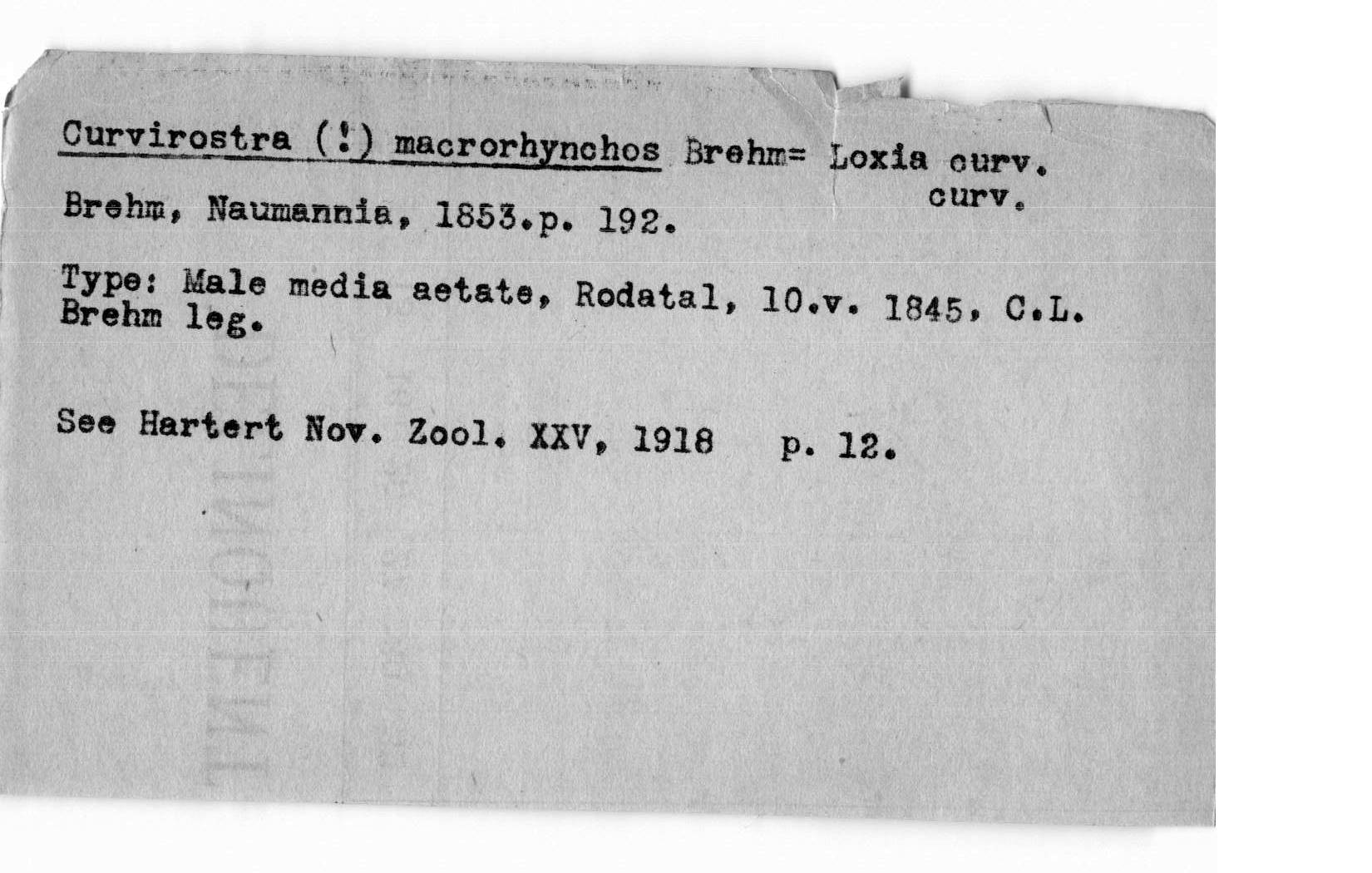 Curvirostra (!) macrorhynchos Brehm= Loxia curv. curv.

Brehm, Naumannia, 1853.p. 192.

Type: Male media aetate, Rodatal, 10.v. 1845, C.L. Brehm leg.

See Hartert Nov. Zool. XXV, 1918 p. 12.